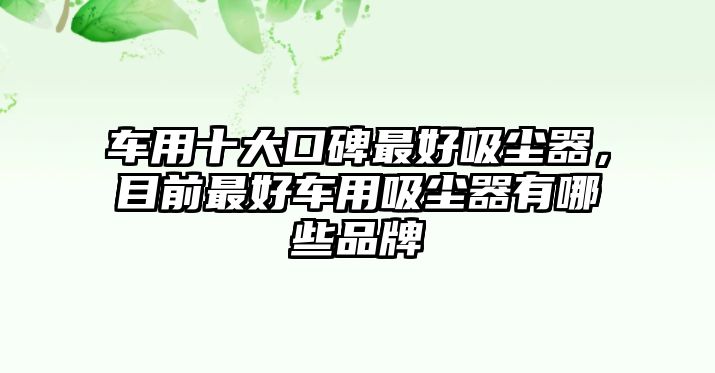 车用十大口碑最好吸尘器，目前最好车用吸尘器有哪些品牌